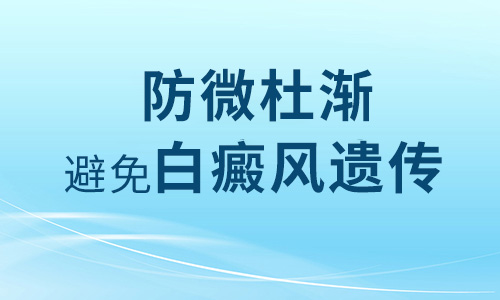 防微杜渐
避免白癜风遗传